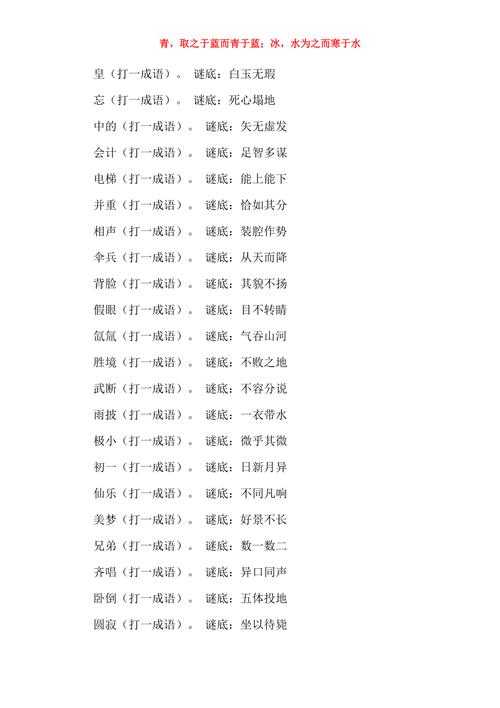 青，取之于蓝而青于蓝；冰，水为之而寒于水

皇（打一成语）。 谜底：白玉无瑕

忘（打一成语）。 谜底：死心塌地

中的（打一成语）。 谜底：矢无虚发

会计（打一成语）。 谜底：足智多谋

电梯（打一成语）。 谜底：能上能下

并重（打一成语）。 谜底：恰如其分

相声（打一成语）。 谜底：装腔作势

伞兵（打一成语）。 谜底：从天而降

背脸（打一成语）。 谜底：其貌不扬

假眼（打一成语）。 谜底：目不转睛

氙氚（打一成语）。 谜底：气吞山河

胜境（打一成语）。 谜底：不败之地

武断（打一成语）。 谜底：不容分说

雨披（打一成语）。 谜底：一衣带水

极小（打一成语）。 谜底：微乎其微

初一（打一成语）。 谜底：日新月异

仙乐（打一成语）。 谜底：不同凡响

美梦（打一成语）。 谜底：好景不长

兄弟（打一成语）。 谜底：数一数二

齐唱（打一成语）。 谜底：异口同声

卧倒（打一成语）。 谜底：五体投地

圆寂（打一成语）。 谜底：坐以待毙